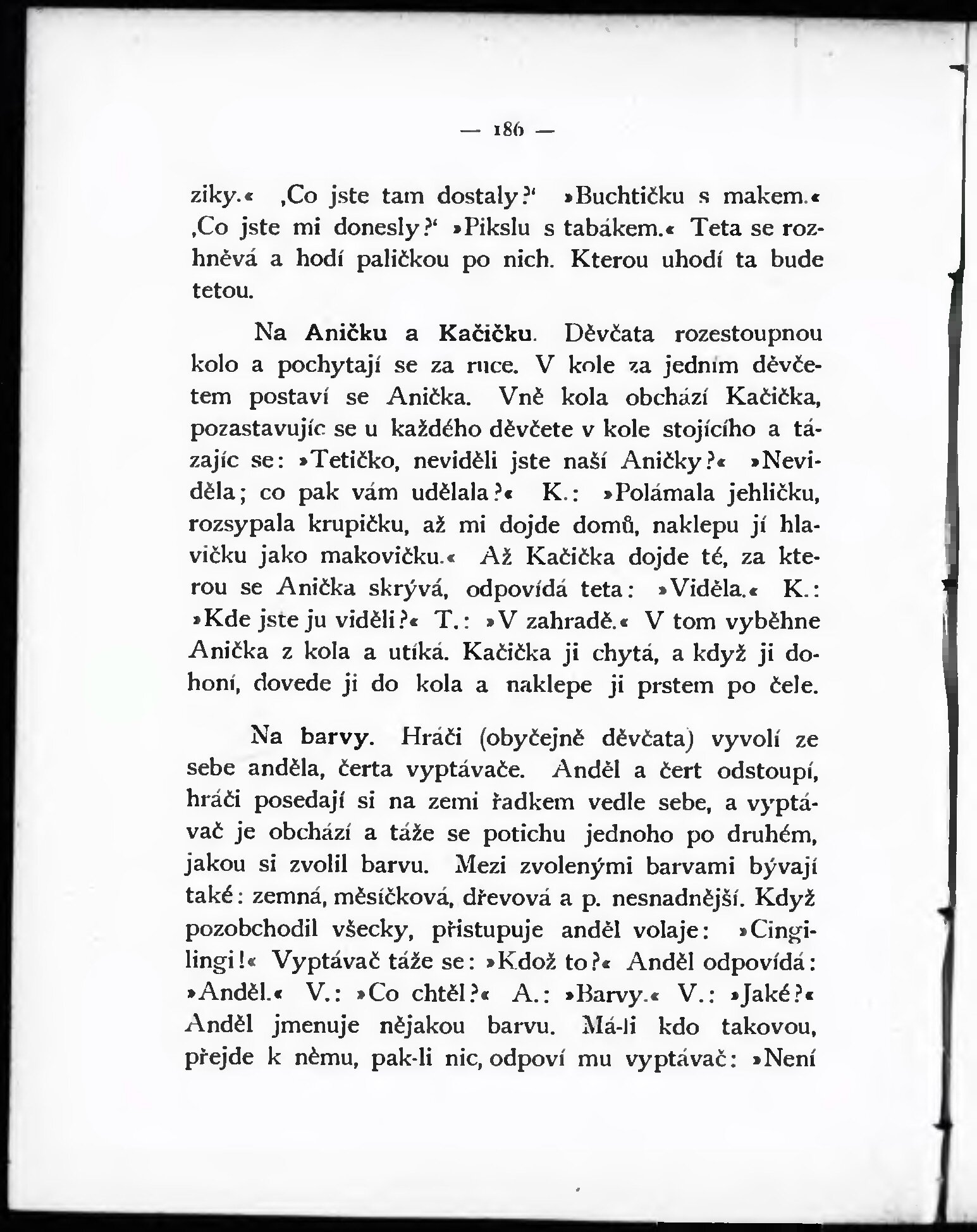 — 186 —

ziky.« ‚Co jste tam dostaly?‘ »Buchtičku s makem.« ‚Co jste mi donesly?‘ »Pikslu s tabákem.« Teta se rozhněvá a hodí paličkou po nich. Kterou uhodí ta bude tetou.

Na Aničku a Kačičku. Děvčata rozestoupnou kolo a pochytají se za ruce. V kole za jedním děvčetem postaví se Anička. Vně kola obchází Kačička, pozastavujíc se u každého děvčete v kole stojícího a tázajíc se: »Tetičko, neviděli jste naší Aničky?« »Neviděla; co pak vám udělala?« K.: »Polámala jehličku, rozsypala krupičku, až mi dojde domů, naklepu jí hlavičku jako makovičku.« Až Kačička dojde té, za kterou se Anička skrývá, odpovídá teta: »Viděla.« K.: »Kde jste ju viděli?« T.: »V zahradě.« V tom vyběhne Anička z kola a utíká. Kačička ji chytá, a když ji dohoní, dovede ji do kola a naklepe ji prstem po čele.

Na barvy. Hráči (obyčejně děvčata) vyvolí ze sebe anděla, čerta vyptávače. Anděl a čert odstoupí, hráči posedají si na zemi řadkem vedle sebe, a vyptávač je obchází a táže se potichu jednoho po druhém, jakou si zvolil barvu. Mezi zvolenými barvami bývají také: zemná, měsíčková, dřevová a p. nesnadnější. Když pozobchodil všecky, přistupuje anděl volaje: »Cingilingi!« Vyptávač táže se: »Kdož to?« Anděl odpovídá: »Anděl.« V.: »Co chtěl?« A.: »Barvy.« V.: »Jaké?« Anděl jmenuje nějakou barvu. Má-li kdo takovou, přejde k němu, pak-li nic, odpoví mu vyptávač: »Není